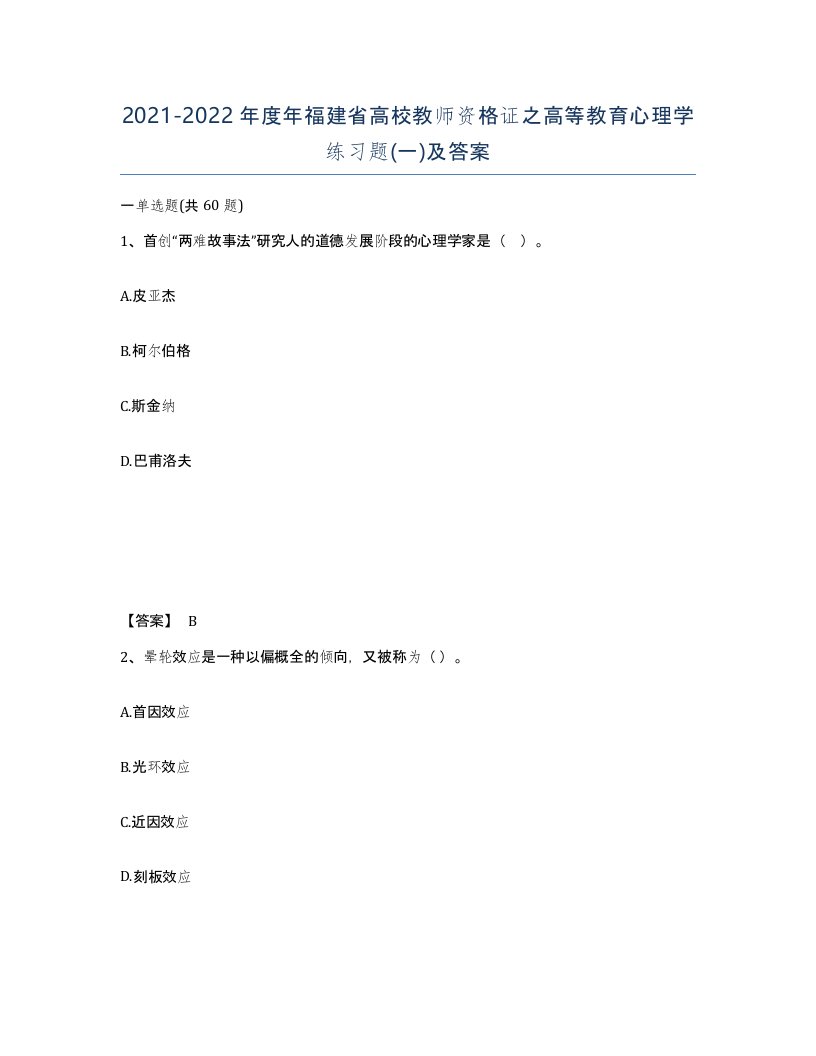 2021-2022年度年福建省高校教师资格证之高等教育心理学练习题(一)及答案

一单选题(共 60 题)

1、首创“两难故事法”研究人的道德发展阶段的心理学家是（ ）。

A.皮亚杰

B.柯尔伯格

C.斯金纳

D.巴甫洛夫

【答案】 B

2、晕轮效应是一种以偏概全的倾向，又被称为（）。

A.首因效应

B.光环效应

C.近因效应

D.刻板效应